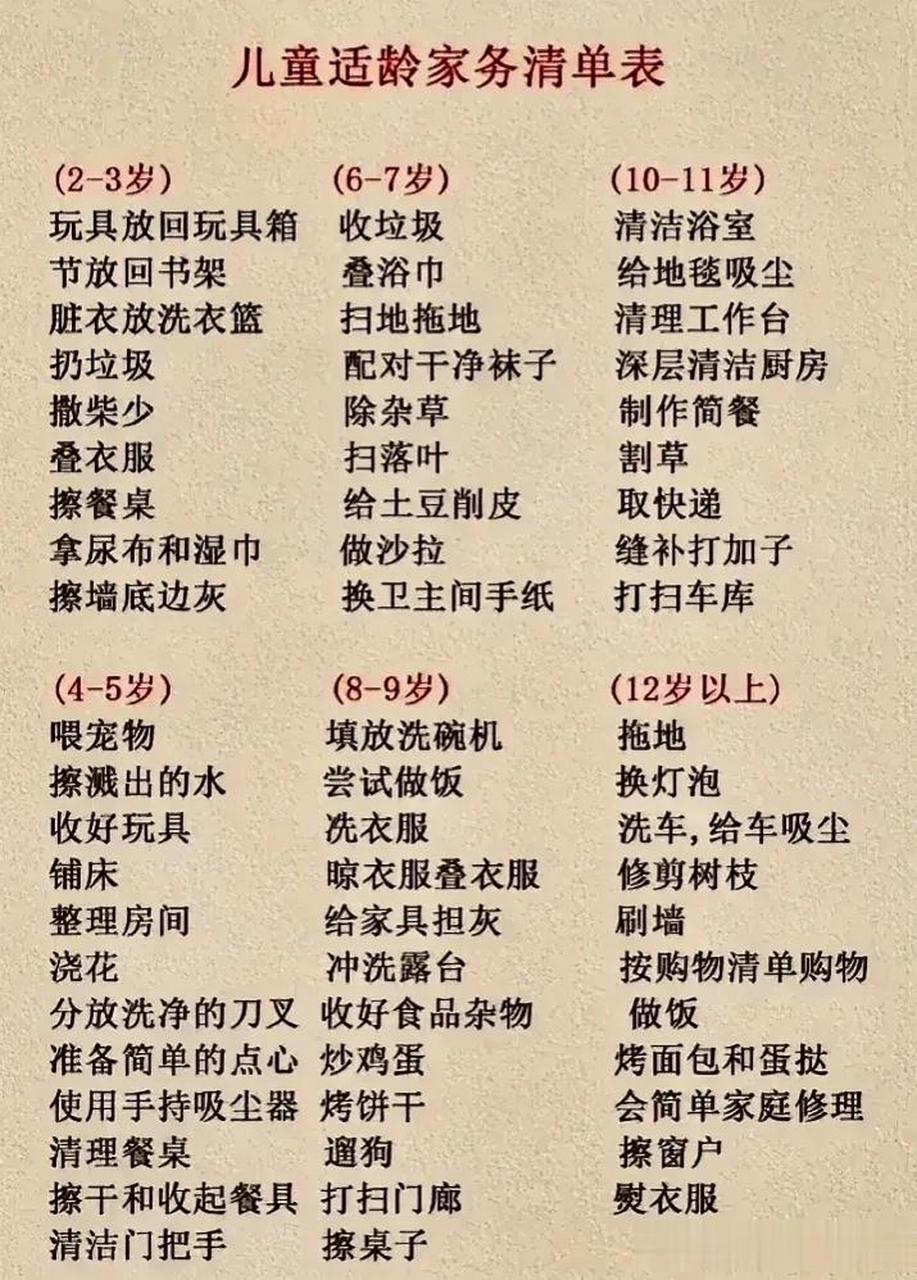 儿童适龄家务清单表

(2-3岁)
玩具放回玩具箱
节放回书架
脏衣放洗衣篮
扔垃圾
撒柴少
叠衣服
擦餐桌
拿尿布和湿巾
擦墙底边灰

(4-5岁)
喂宠物
擦溅出的水
收好玩具
铺床
整理房间
浇花
分放洗净的刀叉
准备简单的点心
使用手持吸尘器
清理餐桌
擦干和收起餐具
清洁门把手

(6-7岁)
收垃圾
叠浴巾
扫地拖地
配对干净袜子
除杂草
扫落叶
给土豆削皮
做沙拉
换卫主间手纸

(8-9岁)
填放洗碗机
尝试做饭
洗衣服
晾衣服叠衣服
给家具担灰
冲洗露台
收好食品杂物
炒鸡蛋
烤饼干
遛狗
打扫门廊
擦桌子

(10-11岁)
清洁浴室
给地毯吸尘
清理工作台
深层清洁厨房
制作简餐
割草
取快递
缝补打加子
打扫车库

(12岁以上)
拖地
换灯泡
洗车，给车吸尘
修剪树枝
刷墙
按购物清单购物
做饭
烤面包和蛋挞
会简单家庭修理
擦窗户
熨衣服